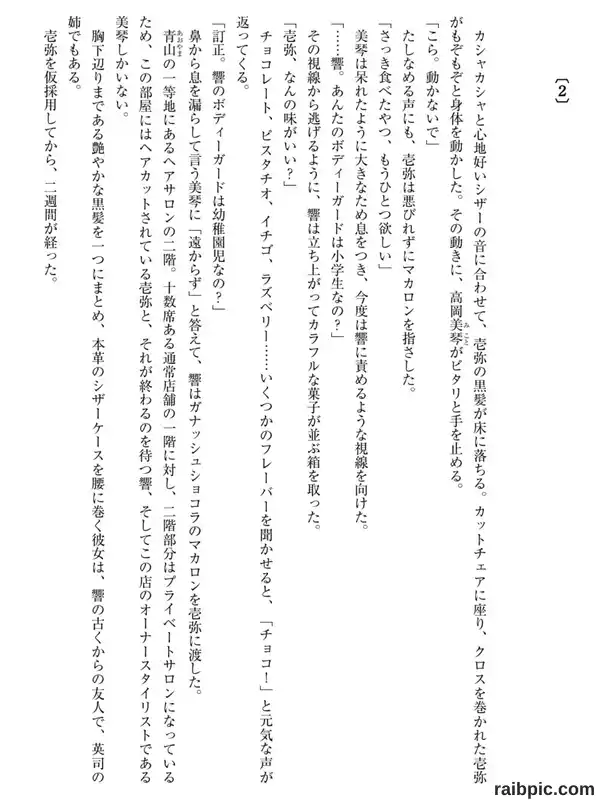 〔2〕

カシャカシャと心地好いシザーの音に合わせて、壱弥の黒髪が床に落ちる。カットチェアに座り、クロスを巻かれた壱弥がもぞもぞと身体を動かした。その動きに、高岡美琴がピタリと手を止める。

「こら。動かないで」

たしなめる声にも、壱弥は悪びれずにマカロンを指さした。

「さっき食べたやつ、もうひとつ欲しい」

美琴は呆れたように大きなため息をつき、今度は響に責めるような視線を向けた。

「……響。あんたのボディーガードは小学生なの？」

その視線から逃げるように、響は立ち上がってカラフルな菓子が並ぶ箱を取った。

「壱弥、なんの味がいい？」

チョコレート、ピスタチオ、イチゴ、ラズベリー……いくつかのフレーバーを聞かせると、「チョコ！」と元気な声が返ってくる。

「訂正。響のボディーガードは幼稚園児なの？」

鼻から息を漏らして言う美琴に「遠からず」と答えて、響はガナッシュショコラのマカロンを壱弥に渡した。

青山の一等地にあるヘアサロンの二階。十数席ある通常店舗の一階に対し、二階部分はプライベートサロンになっているため、この部屋にはヘアカットされている壱弥と、それが終わるのを待つ響、そしてこの店のオーナースタイリストである美琴しかいない。

胸下辺りまである艶やかな黒髪を一つにまとめ、本革のシザーケースを腰に巻く彼女は、響の古くからの友人で、英司の姉でもある。

壱弥を仮採用してから、二週間が経った。

raibpic.com